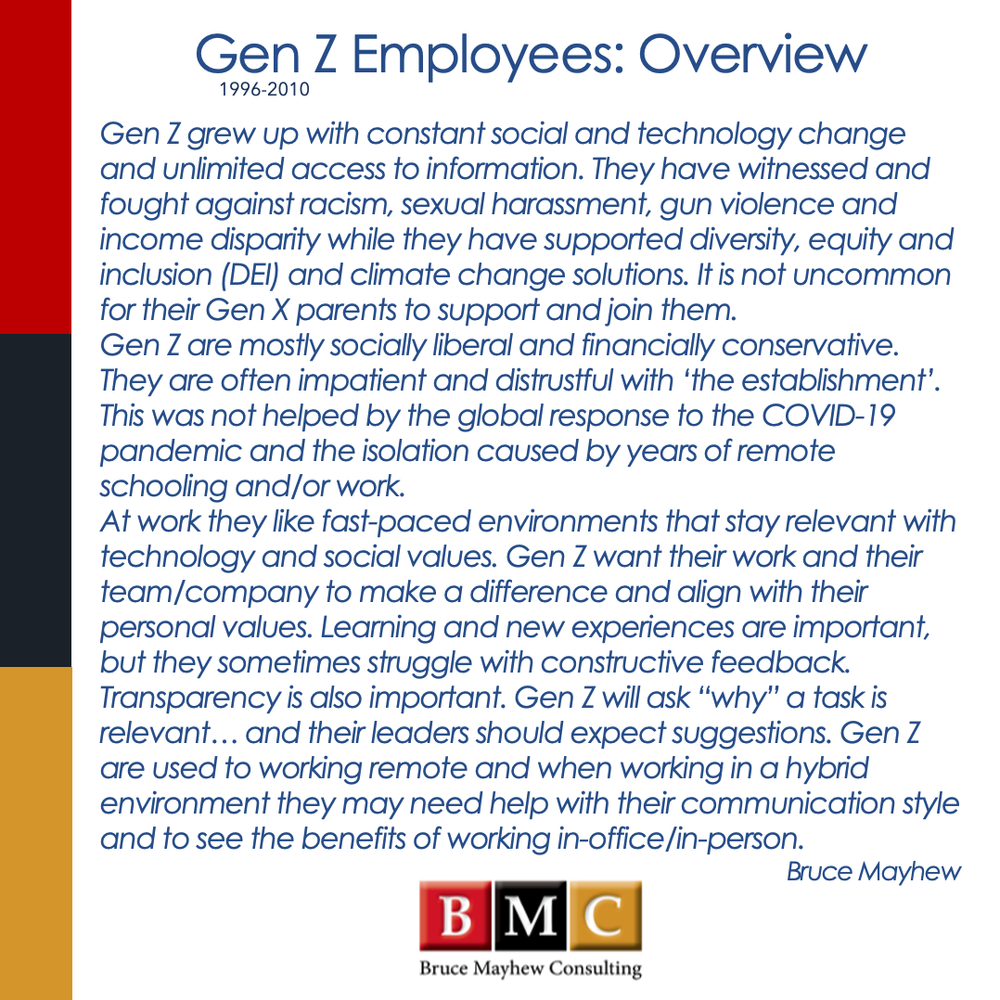 Gen Z Employees: Overview
1996-2010

Gen Z grew up with constant social and technology change and unlimited access to information. They have witnessed and fought against racism, sexual harassment, gun violence and income disparity while they have supported diversity, equity and inclusion (DEI) and climate change solutions. It is not uncommon for their Gen X parents to support and join them.
Gen Z are mostly socially liberal and financially conservative. They are often impatient and distrustful with 'the establishment'. This was not helped by the global response to the COVID-19 pandemic and the isolation caused by years of remote schooling and/or work.
At work they like fast-paced environments that stay relevant with technology and social values. Gen Z want their work and their team/company to make a difference and align with their personal values. Learning and new experiences are important, but they sometimes struggle with constructive feedback. Transparency is also important. Gen Z will ask "why" a task is relevant… and their leaders should expect suggestions. Gen Z are used to working remote and when working in a hybrid environment they may need help with their communication style and to see the benefits of working in-office/in-person.
Bruce Mayhew

BMC
Bruce Mayhew Consulting